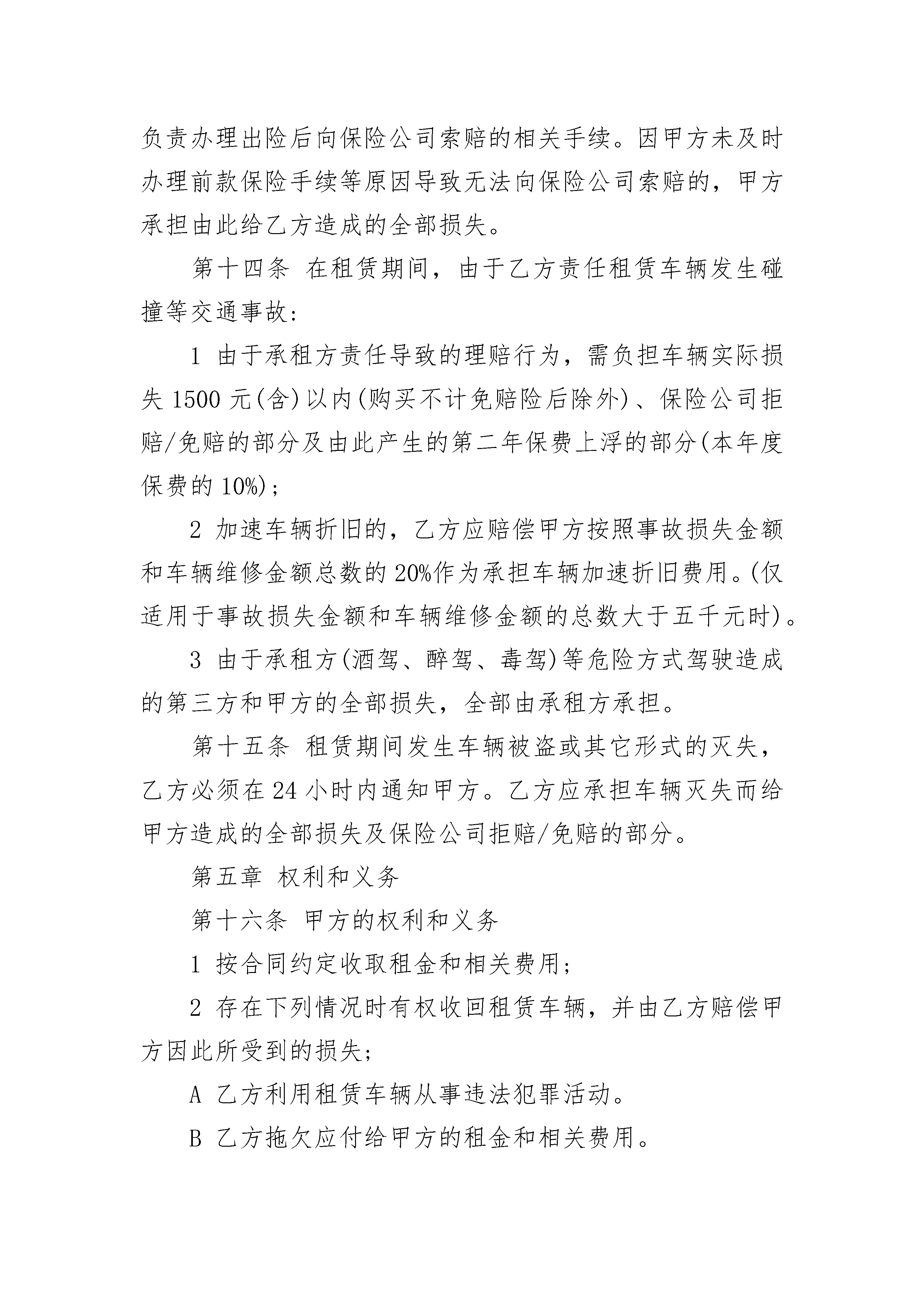 负责办理出险后向保险公司索赔的相关手续。因甲方未及时办理前款保险手续等原因导致无法向保险公司索赔的，甲方承担由此给乙方造成的全部损失。

第十四条 在租赁期间，由于乙方责任租赁车辆发生碰撞等交通事故：

1 由于承租方责任导致的理赔行为，需负担车辆实际损失 1500 元(含)以内(购买不计免赔险后除外)、保险公司拒赔/免赔的部分及由此产生的第二年保费上浮的部分(本年度保费的 10%)；

2 加速车辆折旧的，乙方应赔偿甲方按照事故损失金额和车辆维修金额总数的 20%作为承担车辆加速折旧费用。(仅适用于事故损失金额和车辆维修金额的总数大于五千元时)。

3 由于承租方(酒驾、醉驾、毒驾)等危险方式驾驶造成的第三方和甲方的全部损失，全部由承租方承担。

第十五条 租赁期间发生车辆被盗或其它形式的灭失，乙方必须在 24 小时内通知甲方。乙方应承担车辆灭失而给甲方造成的全部损失及保险公司拒赔/免赔的部分。

第五章 权利和义务

第十六条 甲方的权利和义务

1 按合同约定收取租金和相关费用；

2 存在下列情况时有权收回租赁车辆，并由乙方赔偿甲方因此所受到的损失；

A 乙方利用租赁车辆从事违法犯罪活动。

B 乙方拖欠应付给甲方的租金和相关费用。